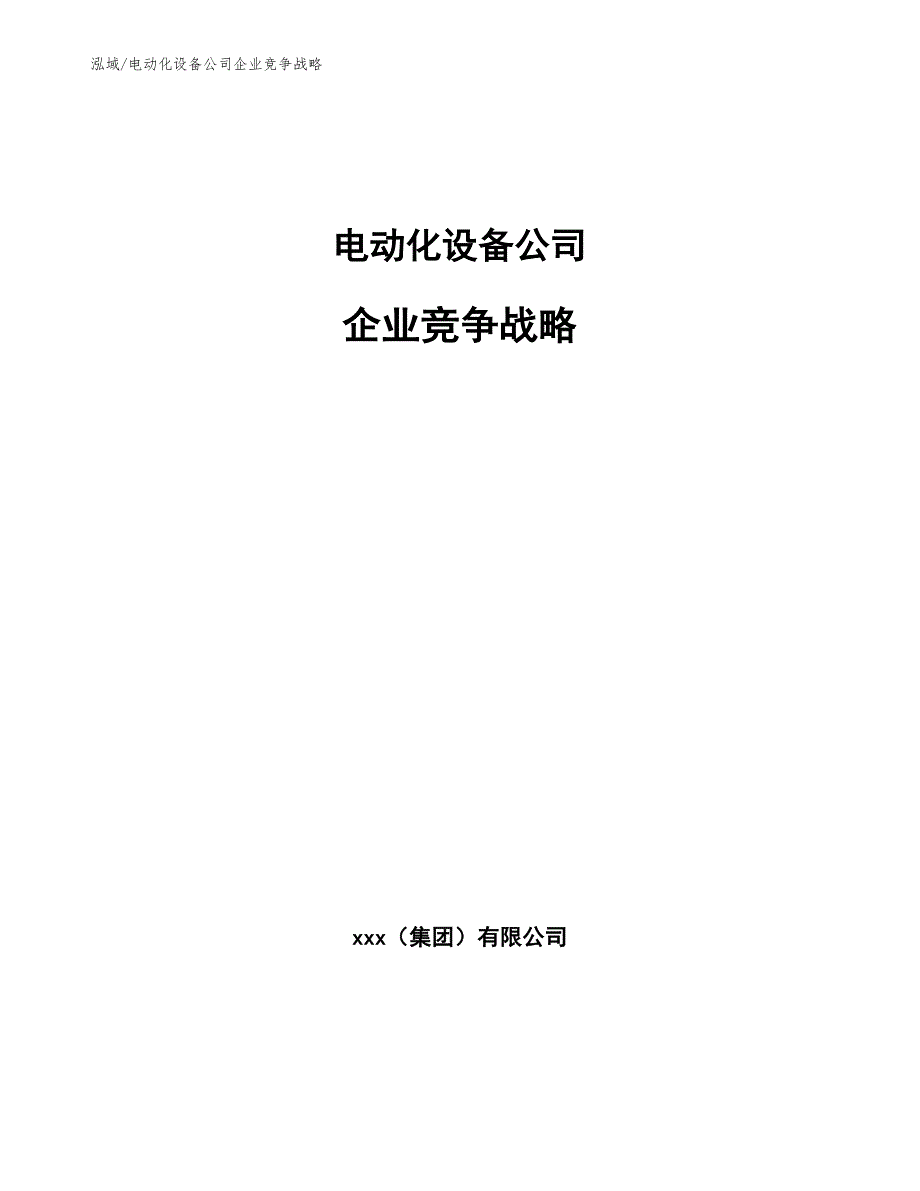 泓域/电动化设备公司企业竞争战略

电动化设备公司

企业竞争战略

xxx（集团）有限公司